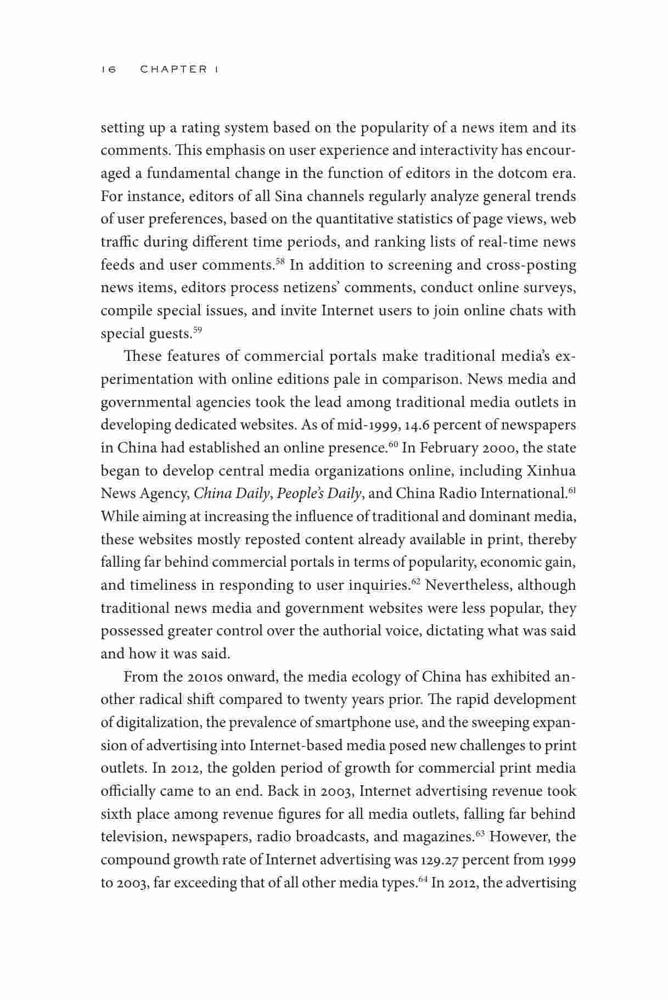 16 CHAPTER 1

setting up a rating system based on the popularity of a news item and its comments. This emphasis on user experience and interactivity has encouraged a fundamental change in the function of editors in the dotcom era. For instance, editors of all Sina channels regularly analyze general trends of user preferences, based on the quantitative statistics of page views, web traffic during different time periods, and ranking lists of real-time news feeds and user comments.$^{58}$ In addition to screening and cross-posting news items, editors process netizens' comments, conduct online surveys, compile special issues, and invite Internet users to join online chats with special guests.$^{59}$

These features of commercial portals make traditional media's experimentation with online editions pale in comparison. News media and governmental agencies took the lead among traditional media outlets in developing dedicated websites. As of mid-1999, 14.6 percent of newspapers in China had established an online presence.$^{60}$ In February 2000, the state began to develop central media organizations online, including Xinhua News Agency, China Daily, People's Daily, and China Radio International.$^{61}$ While aiming at increasing the influence of traditional and dominant media, these websites mostly reposted content already available in print, thereby falling far behind commercial portals in terms of popularity, economic gain, and timeliness in responding to user inquiries.$^{62}$ Nevertheless, although traditional news media and government websites were less popular, they possessed greater control over the authorial voice, dictating what was said and how it was said.

From the 2010s onward, the media ecology of China has exhibited another radical shift compared to twenty years prior. The rapid development of digitalization, the prevalence of smartphone use, and the sweeping expansion of advertising into Internet-based media posed new challenges to print outlets. In 2012, the golden period of growth for commercial print media officially came to an end. Back in 2003, Internet advertising revenue took sixth place among revenue figures for all media outlets, falling far behind television, newspapers, radio broadcasts, and magazines.$^{63}$ However, the compound growth rate of Internet advertising was 129.27 percent from 1999 to 2003, far exceeding that of all other media types.$^{64}$ In 2012, the advertising